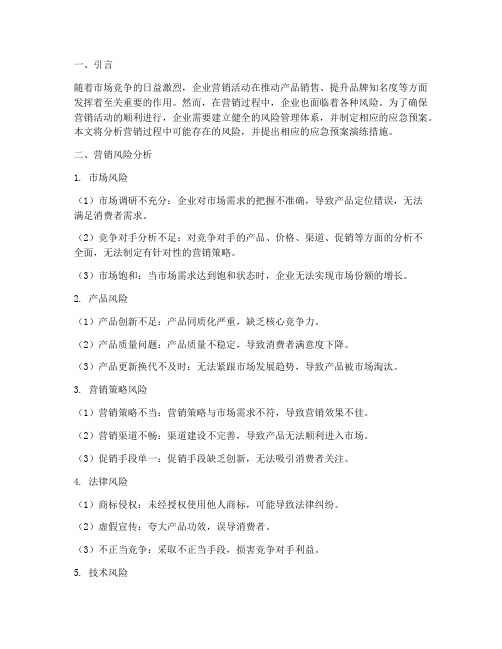 一、引言

随着市场竞争的日益激烈，企业营销活动在推动产品销售、提升品牌知名度等方面发挥着至关重要的作用。然而，在营销过程中，企业也面临着各种风险。为了确保营销活动的顺利进行，企业需要建立健全的风险管理体系，并制定相应的应急预案。本文将分析营销过程中可能存在的风险，并提出相应的应急预案演练措施。

二、营销风险分析

1. 市场风险

（1）市场调研不充分：企业对市场需求的把握不准确，导致产品定位错误，无法满足消费者需求。

（2）竞争对手分析不足：对竞争对手的产品、价格、渠道、促销等方面的分析不全面，无法制定有针对性的营销策略。

（3）市场饱和：当市场需求达到饱和状态时，企业无法实现市场份额的增长。

2. 产品风险

（1）产品创新不足：产品同质化严重，缺乏核心竞争力。

（2）产品质量问题：产品质量不稳定，导致消费者满意度下降。

（3）产品更新换代不及时：无法紧跟市场发展趋势，导致产品被市场淘汰。

3. 营销策略风险

（1）营销策略不当：营销策略与市场需求不符，导致营销效果不佳。

（2）营销渠道不畅：渠道建设不完善，导致产品无法顺利进入市场。

（3）促销手段单一：促销手段缺乏创新，无法吸引消费者关注。

4. 法律风险

（1）商标侵权：未经授权使用他人商标，可能导致法律纠纷。

（2）虚假宣传：夸大产品功效，误导消费者。

（3）不正当竞争：采取不正当手段，损害竞争对手利益。

5. 技术风险